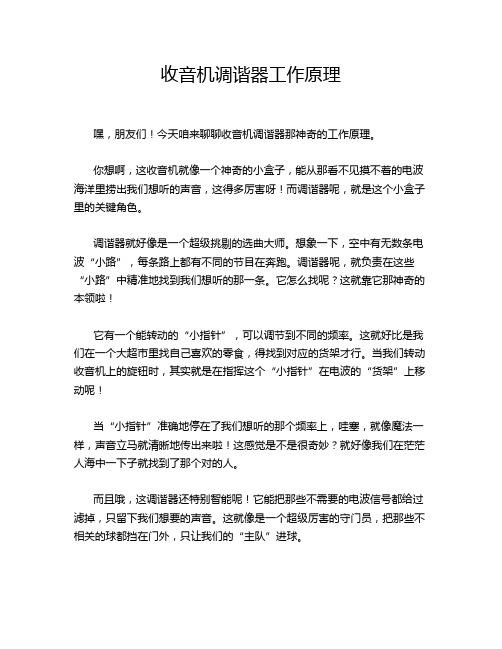 收音机调谐器工作原理

嘿，朋友们！今天咱来聊聊收音机调谐器那神奇的工作原理。

你想啊，这收音机就像一个神奇的小盒子，能从那看不见摸不着的电波海洋里捞出我们想听的声音，这得多厉害呀！而调谐器呢，就是这个小盒子里的关键角色。

调谐器就好像是一个超级挑剔的选曲大师。想象一下，空中有无数条电波“小路”，每条路上都有不同的节目在奔跑。调谐器呢，就负责在这些“小路”中精准地找到我们想听的那一条。它怎么找呢？这就靠它那神奇的本领啦！

它有一个能转动的“小指针”，可以调节到不同的频率。这就好比是我们在一个大超市里找自己喜欢的零食，得找到对应的货架才行。当我们转动收音机上的旋钮时，其实就是在指挥这个“小指针”在电波的“货架”上移动呢！

当“小指针”准确地停在了我们想听的那个频率上，哇塞，就像魔法一样，声音立马就清晰地传出来啦！这感觉是不是很奇妙？就好像我们在茫茫人海中一下子就找到了那个对的人。

而且哦，这调谐器还特别智能呢！它能把那些不需要的电波信号都给过滤掉，只留下我们想要的声音。这就像是一个超级厉害的守门员，把那些不相关的球都挡在门外，只让我们的“主队”进球。